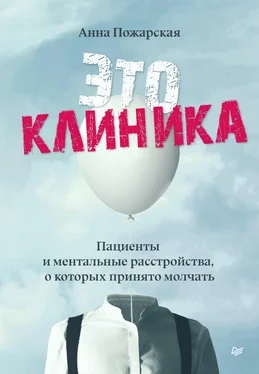 Анна Пожарская

ЭТО
КЛИНИКА

Пациенты
и ментальные расстройства,
о которых принято молчать